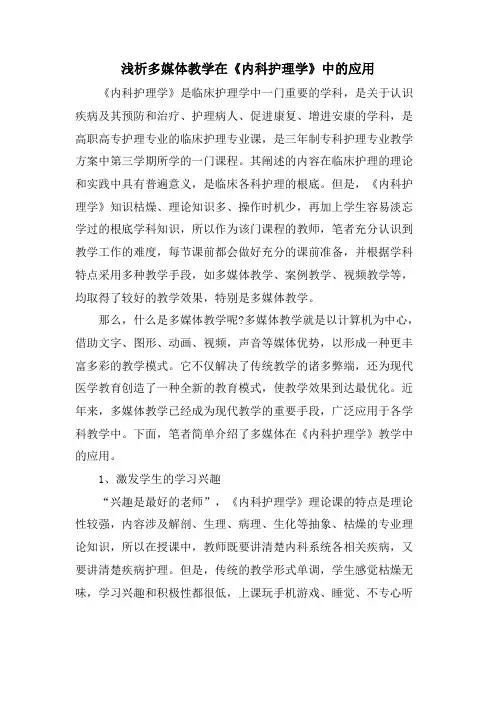 浅析多媒体教学在《内科护理学》中的应用

《内科护理学》是临床护理学中一门重要的学科，是关于认识疾病及其预防和治疗、护理病人、促进康复、增进安康的学科，是高职高专护理专业的临床护理专业课，是三年制专科护理专业教学方案中第三学期所学的一门课程。其阐述的内容在临床护理的理论和实践中具有普遍意义，是临床各科护理的根底。但是，《内科护理学》知识枯燥、理论知识多、操作时机少，再加上学生容易淡忘学过的根底学科知识，所以作为该门课程的教师，笔者充分认识到教学工作的难度，每节课前都会做好充分的课前准备，并根据学科特点采用多种教学手段，如多媒体教学、案例教学、视频教学等，均取得了较好的教学效果，特别是多媒体教学。

那么，什么是多媒体教学呢?多媒体教学就是以计算机为中心，借助文字、图形、动画、视频，声音等媒体优势，以形成一种更丰富多彩的教学模式。它不仅解决了传统教学的诸多弊端，还为现代医学教育创造了一种全新的教育模式，使教学效果到达最优化。近年来，多媒体教学已经成为现代教学的重要手段，广泛应用于各学科教学中。下面，笔者简单介绍了多媒体在《内科护理学》教学中的应用。

1、激发学生的学习兴趣

“兴趣是最好的老师”，《内科护理学》理论课的特点是理论性较强，内容涉及解剖、生理、病理、生化等抽象、枯燥的专业理论知识，所以在授课中，教师既要讲清楚内科系统各相关疾病，又要讲清楚疾病护理。但是，传统的教学形式单调，学生感觉枯燥无味，学习兴趣和积极性都很低，上课玩手机游戏、睡觉、不专心听